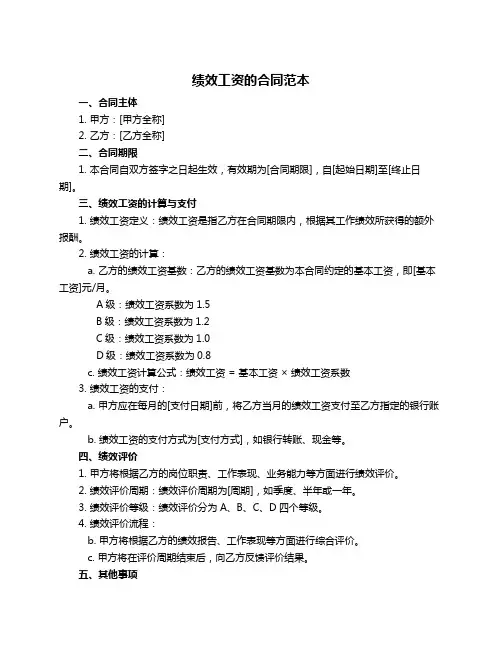 绩效工资的合同范本

一、合同主体

1. 甲方：[甲方全称]

2. 乙方：[乙方全称]

二、合同期限

1. 本合同自双方签字之日起生效，有效期为[合同期限]，自[起始日期]至[终止日期]。

三、绩效工资的计算与支付

1. 绩效工资定义：绩效工资是指乙方在合同期限内，根据其工作绩效所获得的额外报酬。

2. 绩效工资的计算：

a. 乙方的绩效工资基数：乙方的绩效工资基数为本合同约定的基本工资，即[基本工资]元/月。

A 级：绩效工资系数为 1.5

B 级：绩效工资系数为 1.2

C 级：绩效工资系数为 1.0

D 级：绩效工资系数为 0.8

c. 绩效工资计算公式：绩效工资 = 基本工资 × 绩效工资系数

3. 绩效工资的支付：

a. 甲方应在每月的[支付日期]前，将乙方当月的绩效工资支付至乙方指定的银行账户。

b. 绩效工资的支付方式为[支付方式]，如银行转账、现金等。

四、绩效评价

1. 甲方将根据乙方的岗位职责、工作表现、业务能力等方面进行绩效评价。

2. 绩效评价周期：绩效评价周期为[周期]，如季度、半年或一年。

3. 绩效评价等级：绩效评价分为 A、B、C、D 四个等级。

4. 绩效评价流程：

b. 甲方将根据乙方的绩效报告、工作表现等方面进行综合评价。

c. 甲方将在评价周期结束后，向乙方反馈评价结果。

五、其他事项